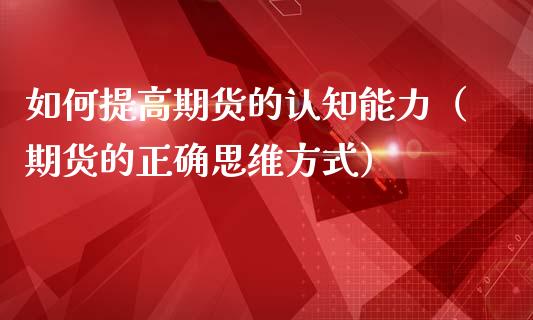 如何提高期货的认知能力（期货的正确思维方式）